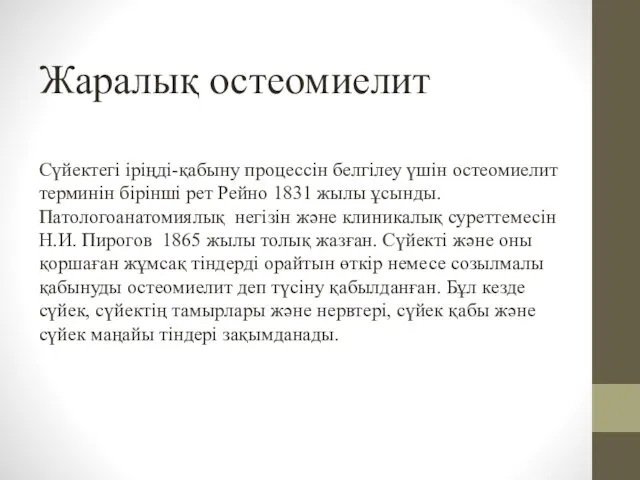 Жаралық остеомиелит

Сүйектегі іріңді-қабыну процессін белгілеу үшін остеомиелит терминін бірінші рет Рейно 1831 жылы ұсынды. Патологоанатомиялық негізін және клиникалық суреттемесін Н.И. Пирогов 1865 жылы толық жазған. Сүйекті және оны қоршаған жұмсақ тіндерді орайтын өткір немесе созылмалы қабынуды остеомиелит деп түсіну қабылданған. Бұл кезде сүйек, сүйектің тамырлары және нервтері, сүйек қабы және сүйек маңайы тіндері зақымданады.